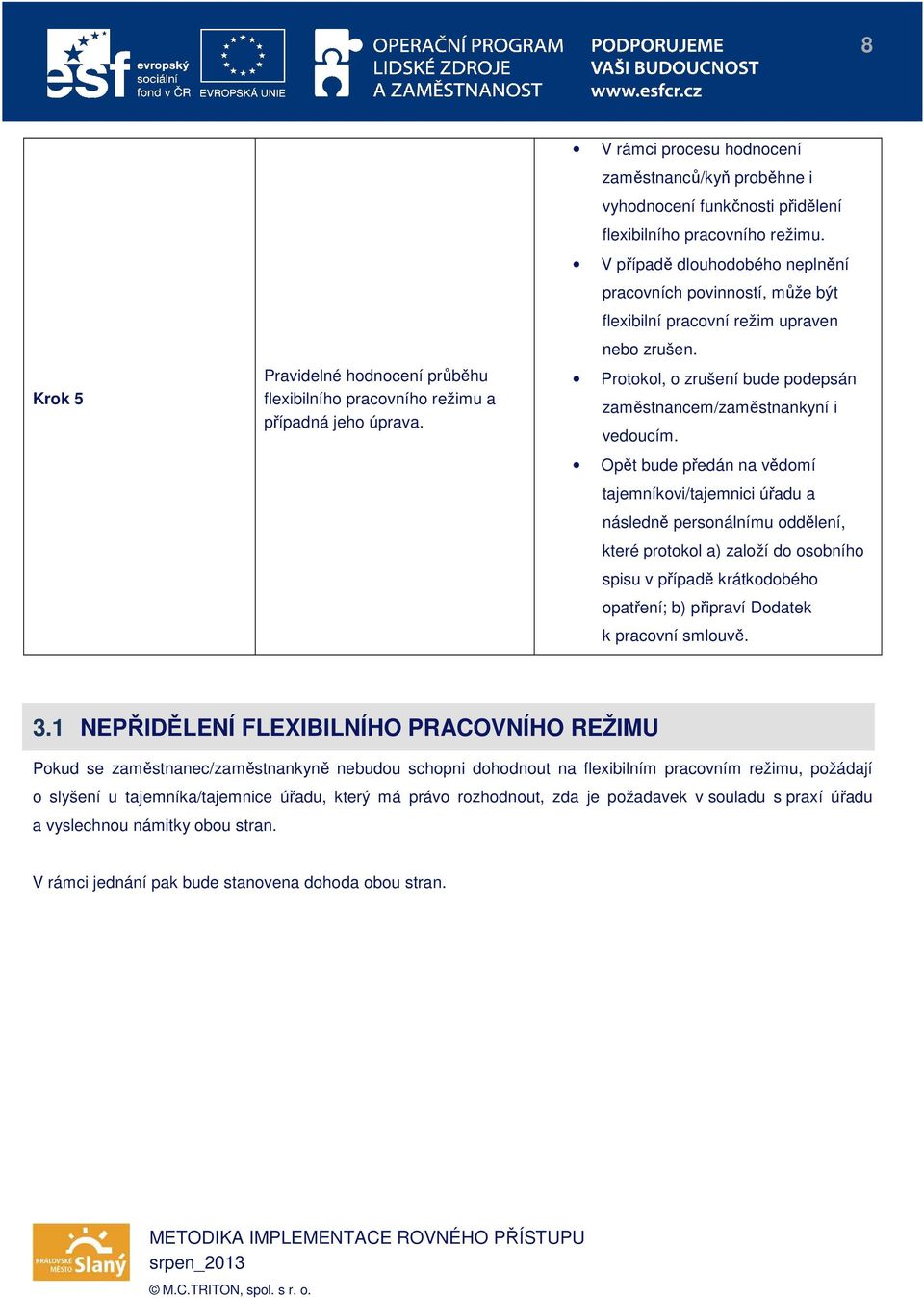 esf evropský sociální fond v ČR EVROPSKÁ UNIE OPERAČNÍ PROGRAM LIDSKÉ ZDROJE A ZAMĚSTNANOST PODPORUJEME VAŠI BUDOUCNOST www.esfcr.cz 8

| Krok 5 | Pravidelné hodnocení průběhu flexibilního pracovního režimu a případná jeho úprava. | • V rámci procesu hodnocení zaměstnanců/kyň proběhne i vyhodnocení funkčnosti přidělení flexibilního pracovního režimu. • V případě dlouhodobého neplnění pracovních povinností, může být flexibilní pracovní režim upraven nebo zrušen. • Protokol, o zrušení bude podepsán zaměstnancem/zaměstnankyní i vedoucím. • Opět bude předán na vědomí tajemníkovi/tajemnici úřadu a následně personálnímu oddělení, které protokol a) založí do osobního spisu v případě krátkodobého opatření; b) připraví Dodatek k pracovní smlouvě. |
|---|---|---|

3.1 NEPŘIDĚLENÍ FLEXIBILNÍHO PRACOVNÍHO REŽIMU

Pokud se zaměstnanec/zaměstnankyně nebudou schopni dohodnout na flexibilním pracovním režimu, požádají o slyšení u tajemníka/tajemnice úřadu, který má právo rozhodnout, zda je požadavek v souladu s praxí úřadu a vyslechnou námitky obou stran.

V rámci jednání pak bude stanovena dohoda obou stran.

KRÁLOVSKÉ MĚSTO Slaný

METODIKA IMPLEMENTACE ROVNÉHO PŘÍSTUPU
srpen_2013
© M.C.TRITON, spol. s r. o.